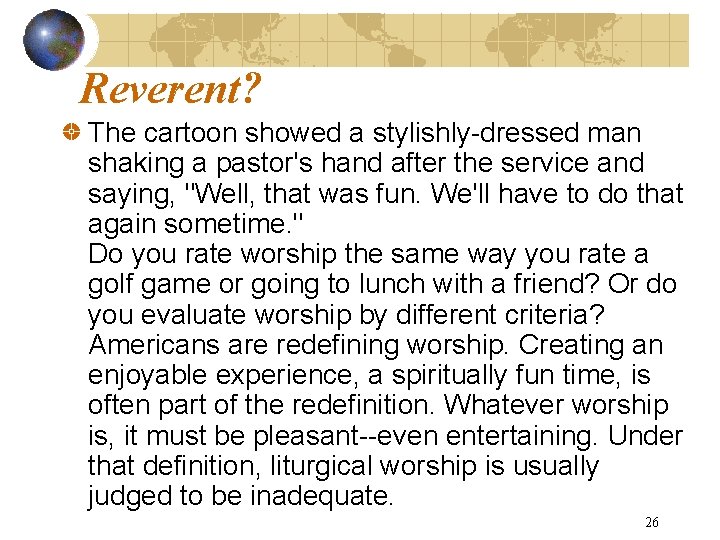 Reverent?

• The cartoon showed a stylishly-dressed man shaking a pastor's hand after the service and saying, "Well, that was fun. We'll have to do that again sometime."

Do you rate worship the same way you rate a golf game or going to lunch with a friend? Or do you evaluate worship by different criteria? Americans are redefining worship. Creating an enjoyable experience, a spiritually fun time, is often part of the redefinition. Whatever worship is, it must be pleasant--even entertaining. Under that definition, liturgical worship is usually judged to be inadequate.

26